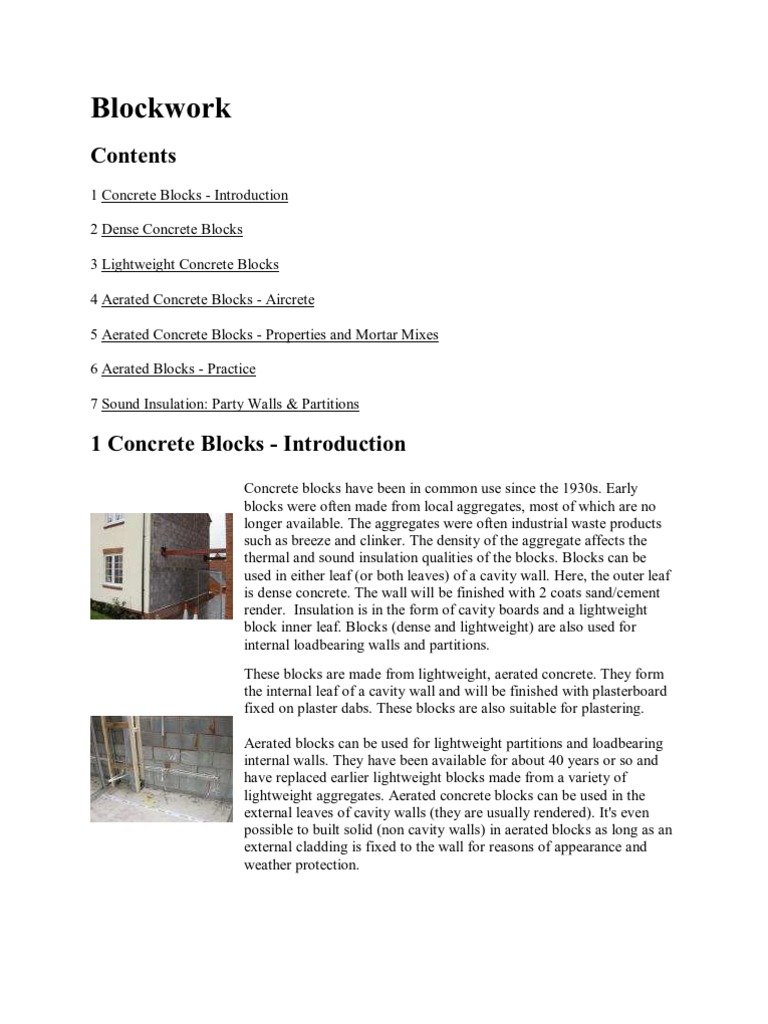 Blockwork

Contents

1 Concrete Blocks - Introduction

2 Dense Concrete Blocks

3 Lightweight Concrete Blocks

4 Aerated Concrete Blocks - Aircrete

5 Aerated Concrete Blocks - Properties and Mortar Mixes

6 Aerated Blocks - Practice

7 Sound Insulation: Party Walls & Partitions

1 Concrete Blocks - Introduction

Concrete blocks have been in common use since the 1930s. Early blocks were often made from local aggregates, most of which are no longer available. The aggregates were often industrial waste products such as breeze and clinker. The density of the aggregate affects the thermal and sound insulation qualities of the blocks. Blocks can be used in either leaf (or both leaves) of a cavity wall. Here, the outer leaf is dense concrete. The wall will be finished with 2 coats sand/cement render. Insulation is in the form of cavity boards and a lightweight block inner leaf. Blocks (dense and lightweight) are also used for internal loadbearing walls and partitions.

These blocks are made from lightweight, aerated concrete. They form the internal leaf of a cavity wall and will be finished with plasterboard fixed on plaster dabs. These blocks are also suitable for plastering.

Aerated blocks can be used for lightweight partitions and loadbearing internal walls. They have been available for about 40 years or so and have replaced earlier lightweight blocks made from a variety of lightweight aggregates. Aerated concrete blocks can be used in the external leaves of cavity walls (they are usually rendered). It's even possible to built solid (non cavity walls) in aerated blocks as long as an external cladding is fixed to the wall for reasons of appearance and weather protection.